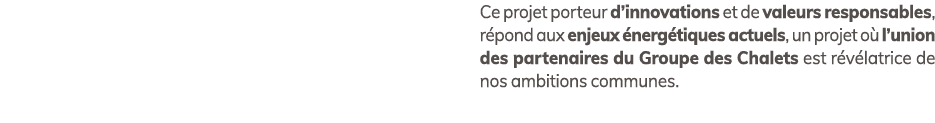 Ce projet porteur d'innovations et de valeurs responsables, répond aux enjeux énergétiques actuels, un projet où l'union des partenaires du Groupe des Chalets est révélatrice de nos ambitions communes.